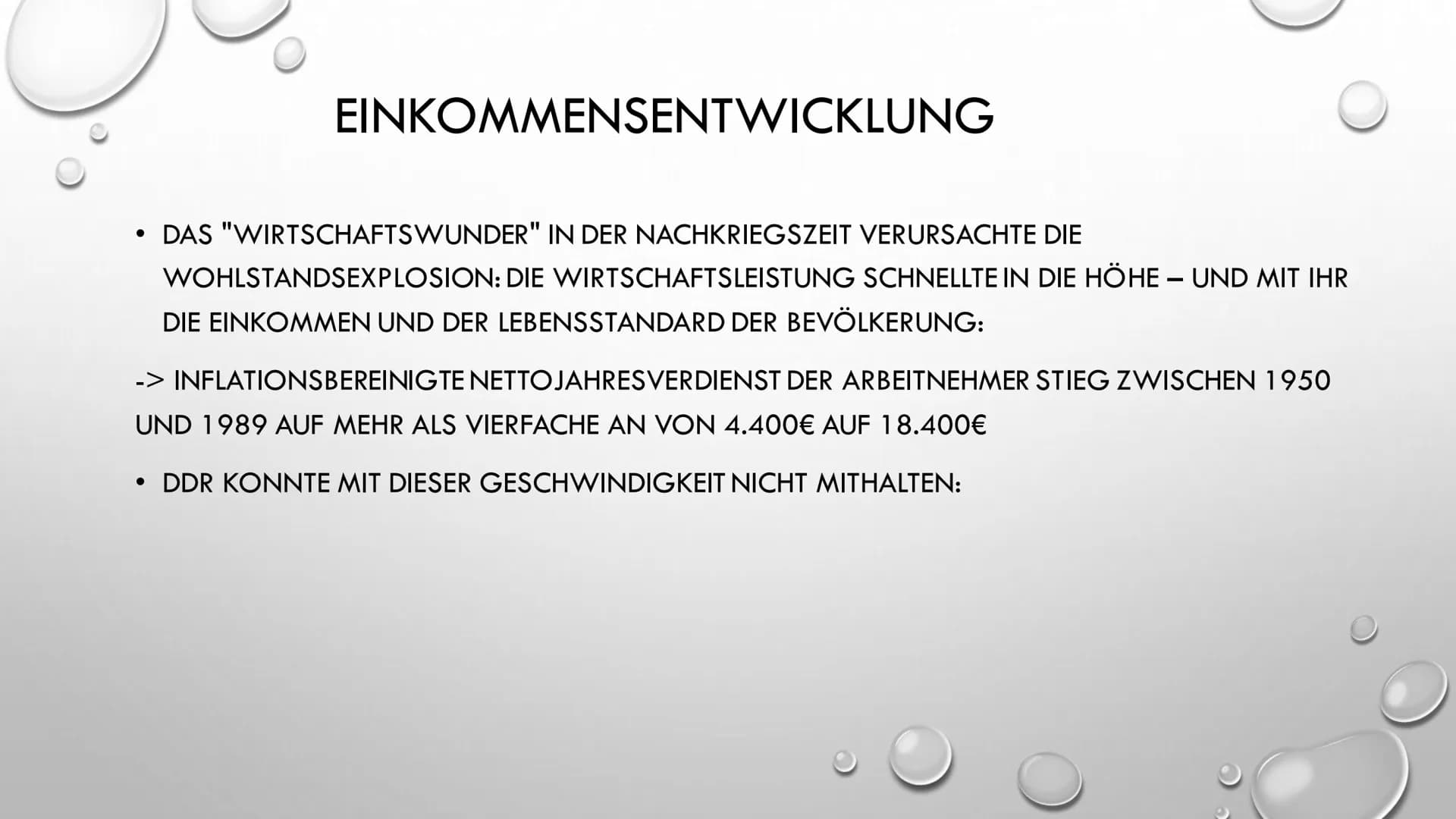 EINKOMMENSENTWICKLUNG

• DAS "WIRTSCHAFTSWUNDER" IN DER NACHKRIEGSZEIT VERURSACHTE DIE WOHLSTANDSEXPLOSION: DIE WIRTSCHAFTSLEISTUNG SCHNELLTE IN DIE HÖHE – UND MIT IHR DIE EINKOMMEN UND DER LEBENSSTANDARD DER BEVÖLKERUNG:

-> INFLATIONSBEREINIGTE NETTOJAHRESVERDIENST DER ARBEITNEHMER STIEG ZWISCHEN 1950 UND 1989 AUF MEHR ALS VIERFACHE AN VON 4.400€ AUF 18.400€

• DDR KONNTE MIT DIESER GESCHWINDIGKEIT NICHT MITHALTEN: